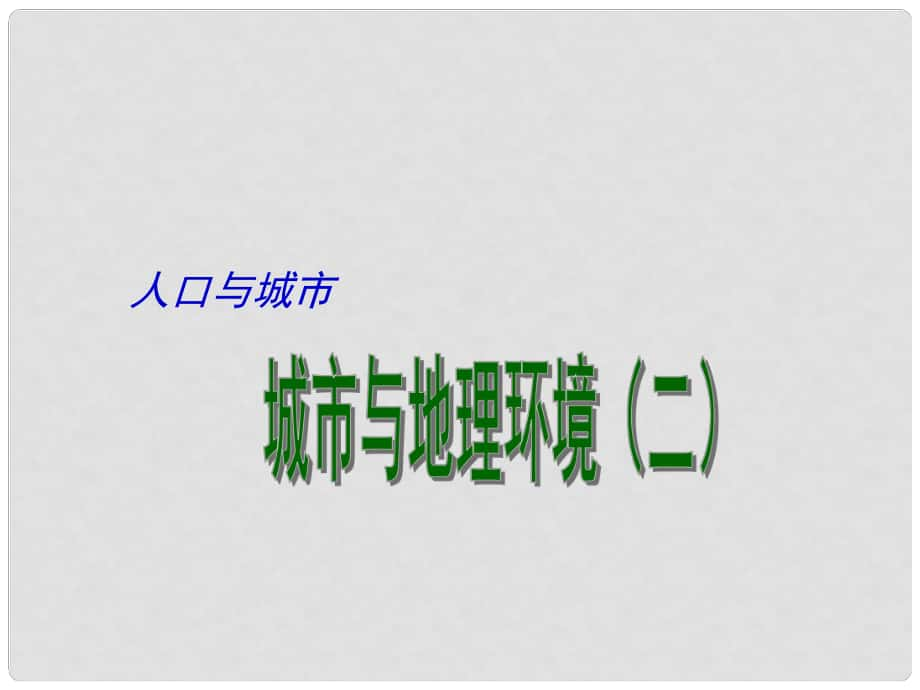 人口与城市

城市与地理环境（二）